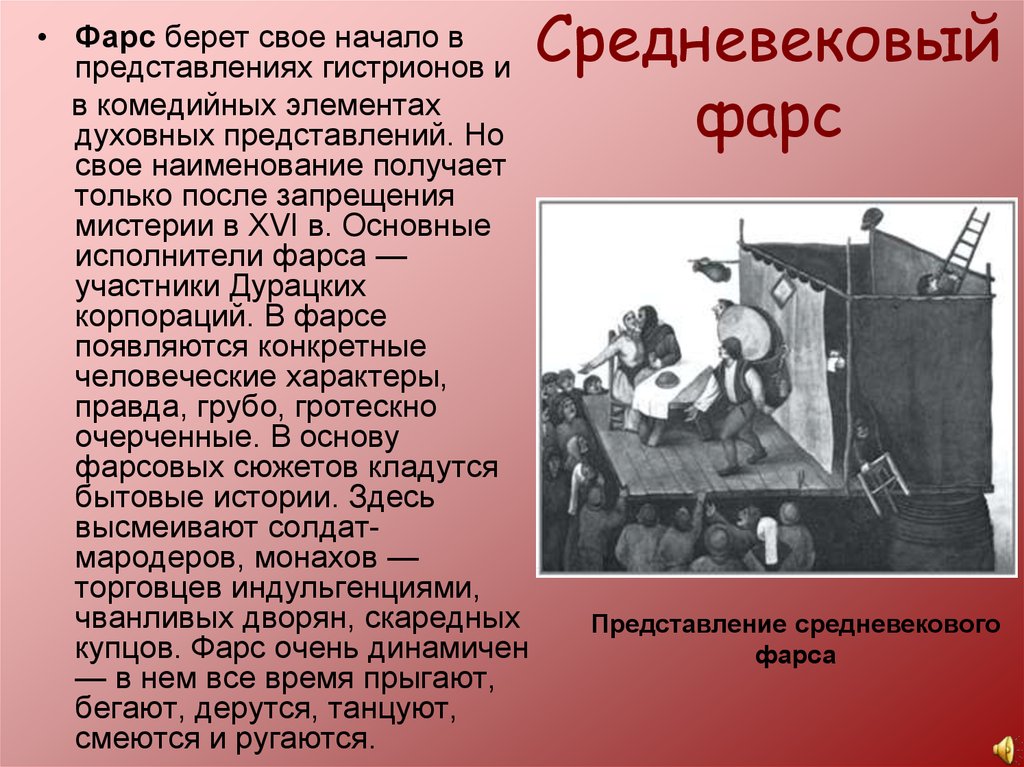 Средневековый фарс

• Фарс берет свое начало в представлениях гистрионов и в комедийных элементах духовных представлений. Но свое наименование получает только после запрещения мистерии в XVI в. Основные исполнители фарса — участники Дурацких корпораций. В фарсе появляются конкретные человеческие характеры, правда, грубо, гротескно очерченные. В основу фарсовых сюжетов кладутся бытовые истории. Здесь высмеивают солдат-мародеров, монахов — торговцев индульгенциями, чванливых дворян, скаредных купцов. Фарс очень динамичен — в нем все время прыгают, бегают, дерутся, танцуют, смеются и ругаются.

Представление средневекового фарса